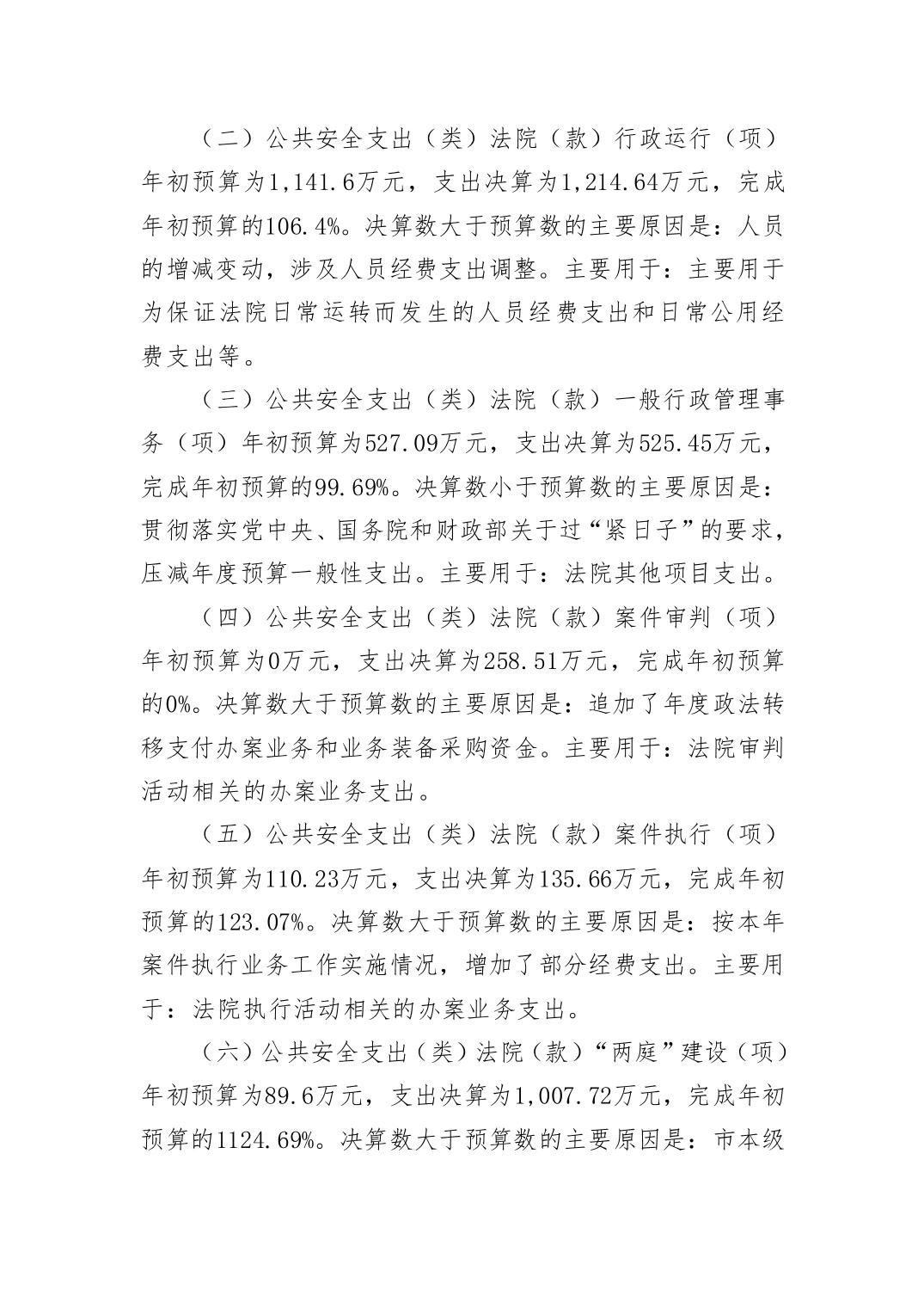 （二）公共安全支出（类）法院（款）行政运行（项）年初预算为1,141.6万元，支出决算为1,214.64万元，完成年初预算的106.4%。决算数大于预算数的主要原因是：人员的增减变动，涉及人员经费支出调整。主要用于：主要用于为保证法院日常运转而发生的人员经费支出和日常公用经费支出等。

（三）公共安全支出（类）法院（款）一般行政管理事务（项）年初预算为527.09万元，支出决算为525.45万元，完成年初预算的99.69%。决算数小于预算数的主要原因是：贯彻落实党中央、国务院和财政部关于过“紧日子”的要求，压减年度预算一般性支出。主要用于：法院其他项目支出。

（四）公共安全支出（类）法院（款）案件审判（项）年初预算为0万元，支出决算为258.51万元，完成年初预算的0%。决算数大于预算数的主要原因是：追加了年度政法转移支付办案业务和业务装备采购资金。主要用于：法院审判活动相关的办案业务支出。

（五）公共安全支出（类）法院（款）案件执行（项）年初预算为110.23万元，支出决算为135.66万元，完成年初预算的123.07%。决算数大于预算数的主要原因是：按本年案件执行业务工作实施情况，增加了部分经费支出。主要用于：法院执行活动相关的办案业务支出。

（六）公共安全支出（类）法院（款）“两庭”建设（项）年初预算为89.6万元，支出决算为1,007.72万元，完成年初预算的1124.69%。决算数大于预算数的主要原因是：市本级